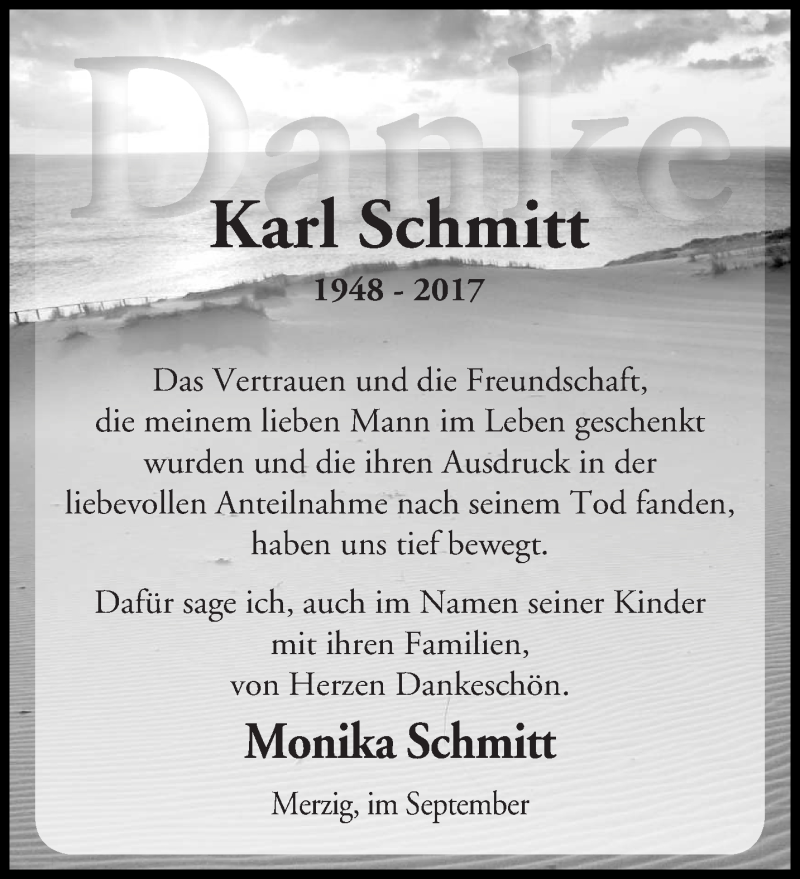 Danke

Karl Schmitt

1948 - 2017

Das Vertrauen und die Freundschaft, die meinem lieben Mann im Leben geschenkt wurden und die ihren Ausdruck in der liebevollen Anteilnahme nach seinem Tod fanden, haben uns tief bewegt.

Dafür sage ich, auch im Namen seiner Kinder mit ihren Familien, von Herzen Dankeschön.

Monika Schmitt

Merzig, im September